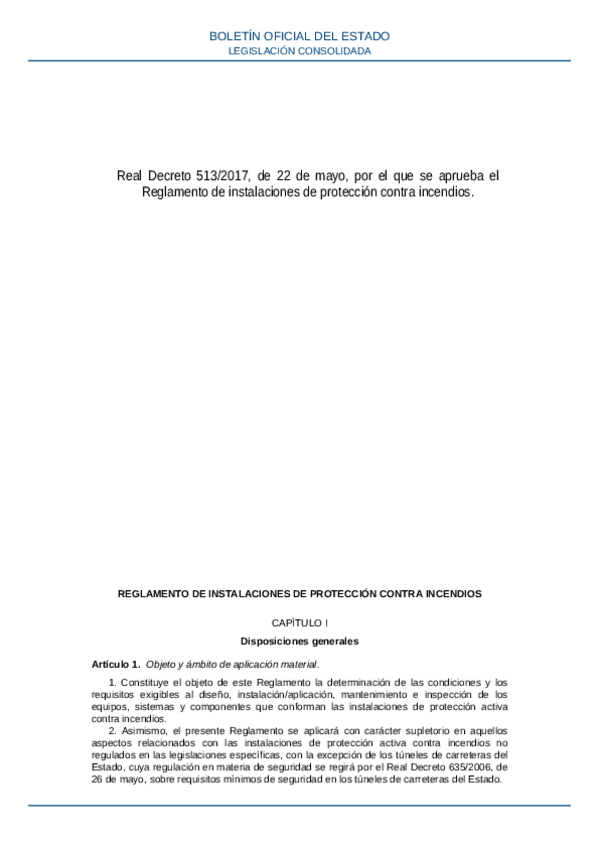 BOLETÍN OFICIAL DEL ESTADO
LEGISLACIÓN CONSOLIDADA

Real Decreto 513/2017, de 22 de mayo, por el que se aprueba el Reglamento de instalaciones de protección contra incendios.

REGLAMENTO DE INSTALACIONES DE PROTECCIÓN CONTRA INCENDIOS

CAPÍTULO I

Disposiciones generales

Artículo 1. Objeto y ámbito de aplicación material.

1. Constituye el objeto de este Reglamento la determinación de las condiciones y los requisitos exigibles al diseño, instalación/aplicación, mantenimiento e inspección de los equipos, sistemas y componentes que conforman las instalaciones de protección activa contra incendios.

2. Asimismo, el presente Reglamento se aplicará con carácter supletorio en aquellos aspectos relacionados con las instalaciones de protección activa contra incendios no regulados en las legislaciones específicas, con la excepción de los túneles de carreteras del Estado, cuya regulación en materia de seguridad se regirá por el Real Decreto 635/2006, de 26 de mayo, sobre requisitos mínimos de seguridad en los túneles de carreteras del Estado.